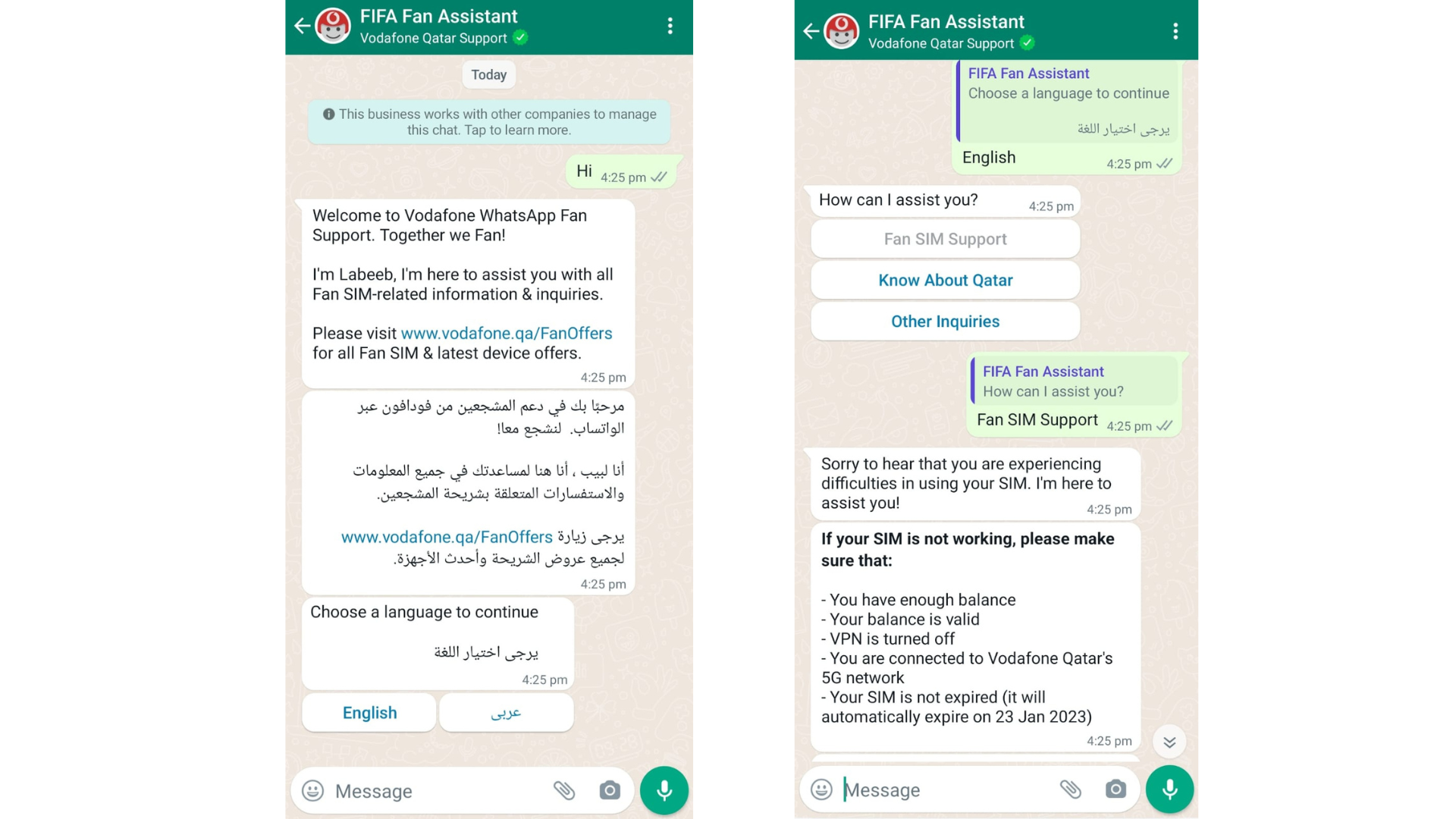 FIFA Fan Assistant
Vodafone Qatar Support

Today

This business works with other companies to manage this chat. Tap to learn more.

Hi 4:25 pm

Welcome to Vodafone WhatsApp Fan Support. Together we Fan!

I'm Labeeb, I'm here to assist you with all Fan SIM-related information & inquiries.

Please visit www.vodafone.qa/FanOffers for all Fan SIM & latest device offers.
4:25 pm

مرحبًا بك في دعم المشجعين من فودافون عبر الواتساب. لنشجع معا!

أنا لبيب ، أنا هنا لمساعدتك في جميع المعلومات والاستفسارات المتعلقة بشريحة المشجعين.

يرجى زيارة www.vodafone.qa/FanOffers لجميع عروض الشريحة وأحدث الأجهزة.
4:25 pm

Choose a language to continue

يرجى اختيار اللغة
4:25 pm

English

عربى

Message

FIFA Fan Assistant
Vodafone Qatar Support

FIFA Fan Assistant
Choose a language to continue

يرجى اختيار اللغة
English 4:25 pm

How can I assist you? 4:25 pm

Fan SIM Support

Know About Qatar

Other Inquiries

FIFA Fan Assistant
How can I assist you?
Fan SIM Support 4:25 pm

Sorry to hear that you are experiencing difficulties in using your SIM. I'm here to assist you!
4:25 pm

If your SIM is not working, please make sure that:

- You have enough balance
- Your balance is valid
- VPN is turned off
- You are connected to Vodafone Qatar's 5G network
- Your SIM is not expired (it will automatically expire on 23 Jan 2023)
4:25 pm

Message